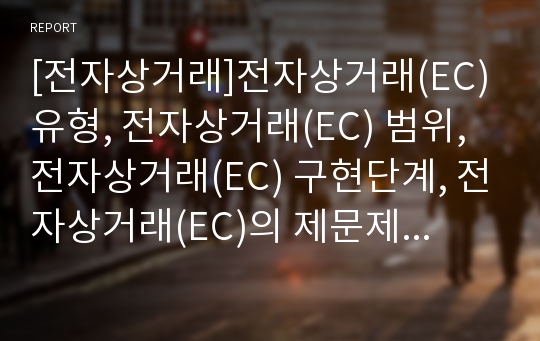 REPORT

[전자상거래]전자상거래(EC) 유형, 전자상거래(EC) 범위, 전자상거래(EC) 구현단계, 전자상거래(EC)의 제문제...